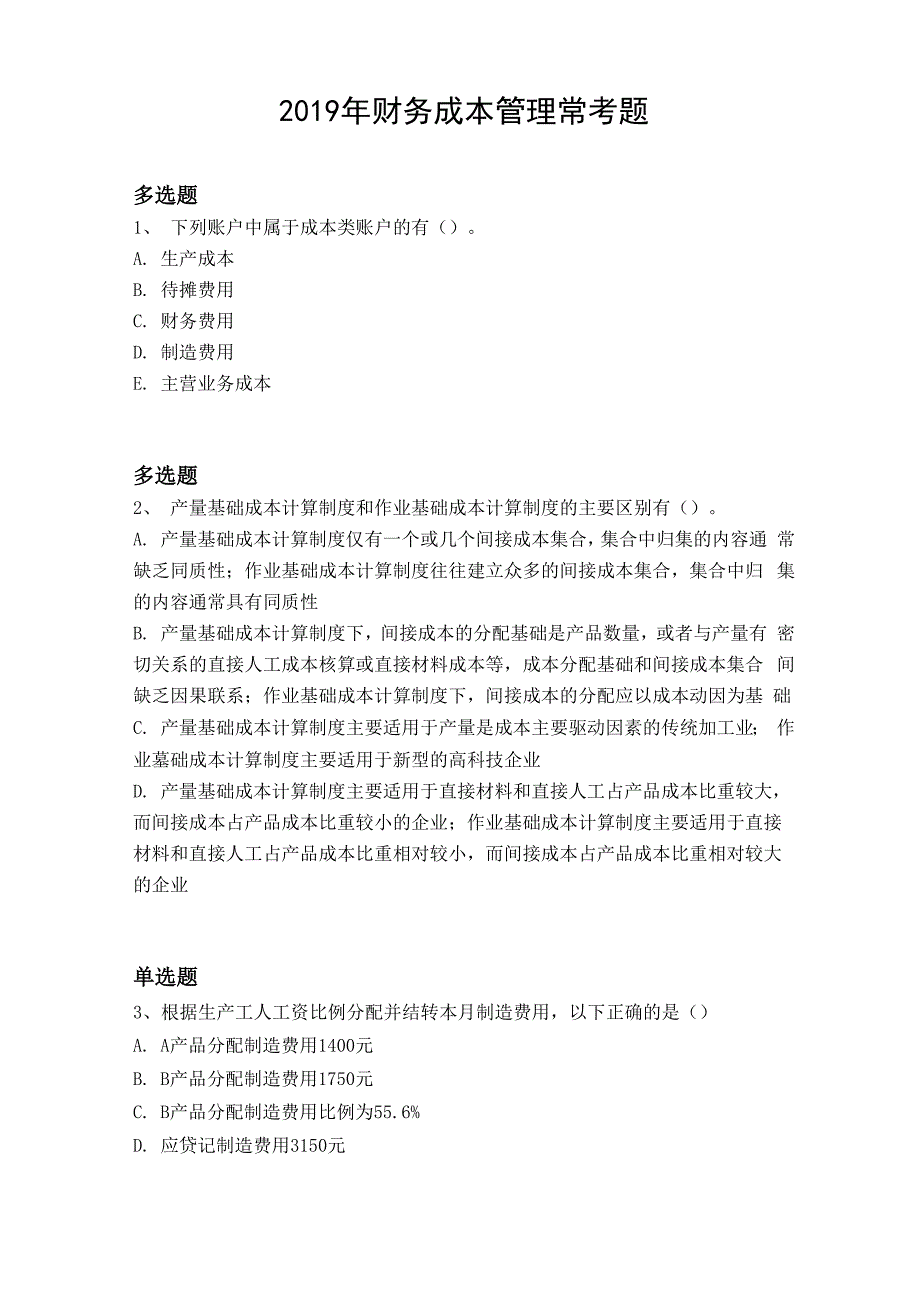 2019年财务成本管理常考题

多选题

1、 下列账户中属于成本类账户的有（）。

A. 生产成本

B. 待摊费用

C. 财务费用

D. 制造费用

E. 主营业务成本

多选题

2、 产量基础成本计算制度和作业基础成本计算制度的主要区别有（）。

A. 产量基础成本计算制度仅有一个或几个间接成本集合，集合中归集的内容通 常缺乏同质性；作业基础成本计算制度往往建立众多的间接成本集合，集合中归 集的内容通常具有同质性

B. 产量基础成本计算制度下，间接成本的分配基础是产品数量，或者与产量有 密切关系的直接人工成本核算或直接材料成本等，成本分配基础和间接成本集合 间缺乏因果联系；作业基础成本计算制度下，间接成本的分配应以成本动因为基 础

C. 产量基础成本计算制度主要适用于产量是成本主要驱动因素的传统加工业； 作业墓础成本计算制度主要适用于新型的高科技企业

D. 产量基础成本计算制度主要适用于直接材料和直接人工占产品成本比重较大，而间接成本占产品成本比重较小的企业；作业基础成本计算制度主要适用于直接材料和直接人工占产品成本比重相对较小，而间接成本占产品成本比重相对较大的企业

单选题

3、根据生产工人工资比例分配并结转本月制造费用，以下正确的是（）

A. A产品分配制造费用1400元

B. B产品分配制造费用1750元

C. B产品分配制造费用比例为55.6%

D. 应贷记制造费用3150元